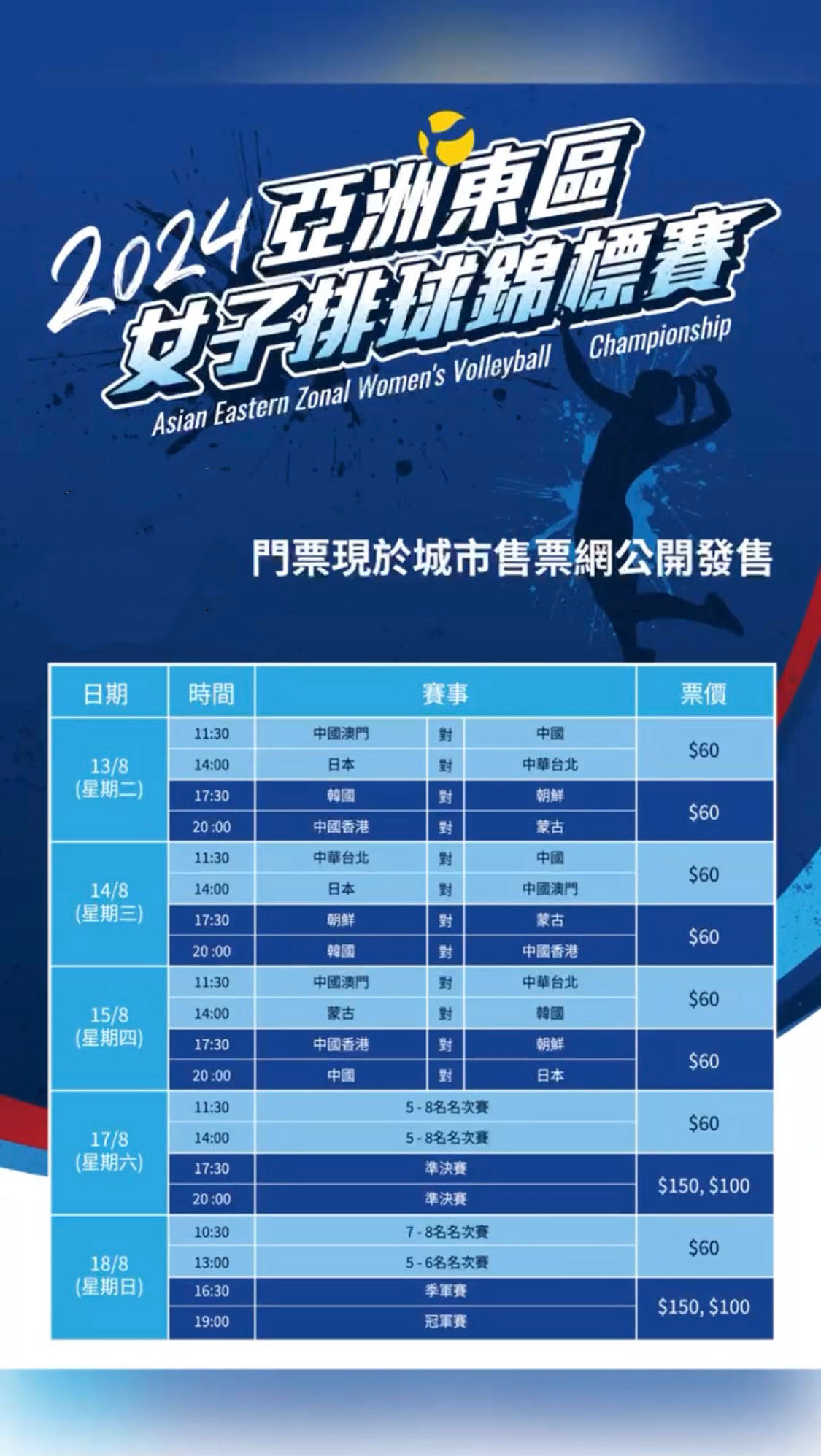 2024亞洲東區
女子排球錦標賽
Asian Eastern Zonal Women's Volleyball Championship

門票現於城市售票網公開發售

| 日期 | 時間 | 賽事 | | | 票價 |
|---|---|---|---|---|---|
| 13/8 (星期二) | 11:30 | 中國澳門 | 對 | 中國 | $60 |
| | 14:00 | 日本 | 對 | 中華台北 | |
| | 17:30 | 韓國 | 對 | 朝鮮 | $60 |
| | 20:00 | 中國香港 | 對 | 蒙古 | |
| 14/8 (星期三) | 11:30 | 中華台北 | 對 | 中國 | $60 |
| | 14:00 | 日本 | 對 | 中國澳門 | |
| | 17:30 | 朝鮮 | 對 | 蒙古 | $60 |
| | 20:00 | 韓國 | 對 | 中國香港 | |
| 15/8 (星期四) | 11:30 | 中國澳門 | 對 | 中華台北 | $60 |
| | 14:00 | 蒙古 | 對 | 韓國 | |
| | 17:30 | 中國香港 | 對 | 朝鮮 | $60 |
| | 20:00 | 中國 | 對 | 日本 | |
| 17/8 (星期六) | 11:30 | 5-8名名次賽 | | | $60 |
| | 14:00 | 5-8名名次賽 | | | |
| | 17:30 | 準決賽 | | | $150, $100 |
| | 20:00 | 準決賽 | | | |
| 18/8 (星期日) | 10:30 | 7-8名名次賽 | | | $60 |
| | 13:00 | 5-6名名次賽 | | | |
| | 16:30 | 季軍賽 | | | $150, $100 |
| | 19:00 | 冠軍賽 | | | |